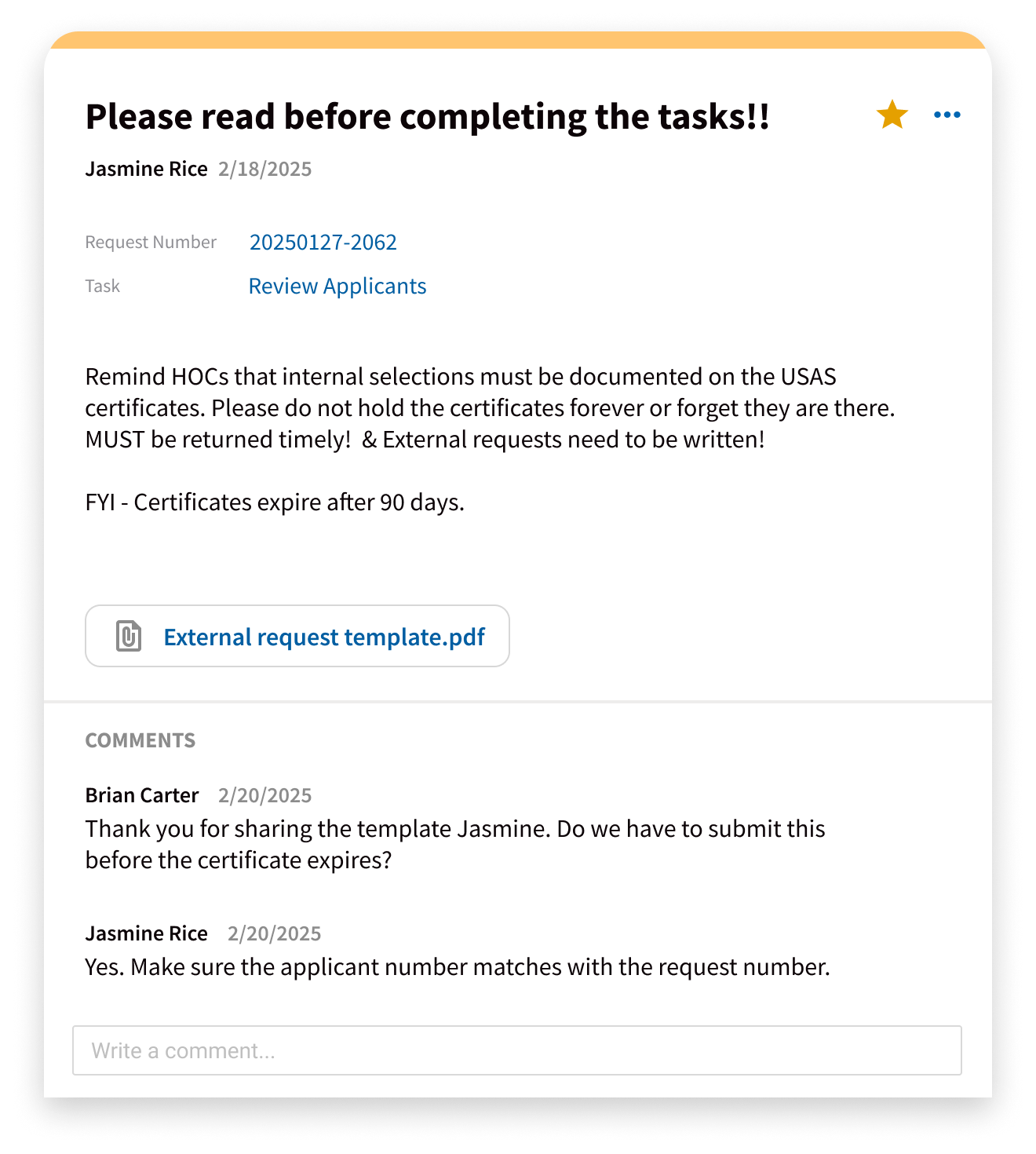 Please read before completing the tasks!!

Jasmine Rice 2/18/2025

Request Number 20250127-2062
Task Review Applicants

Remind HOCs that internal selections must be documented on the USAS certificates. Please do not hold the certificates forever or forget they are there. MUST be returned timely! & External requests need to be written!

FYI - Certificates expire after 90 days.

External request template.pdf

COMMENTS

Brian Carter 2/20/2025
Thank you for sharing the template Jasmine. Do we have to submit this before the certificate expires?

Jasmine Rice 2/20/2025
Yes. Make sure the applicant number matches with the request number.

Write a comment...